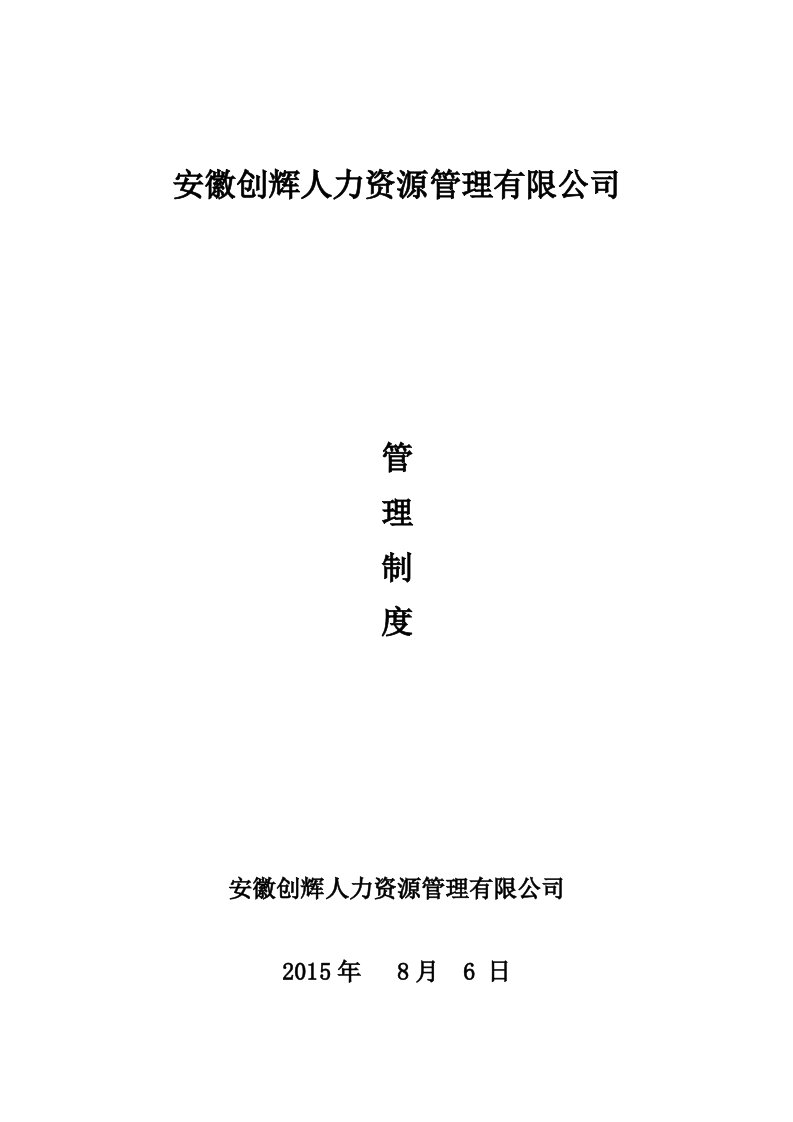 安徽创辉人力资源管理有限公司

管

理

制

度

安徽创辉人力资源管理有限公司

2015 年 8 月 6 日